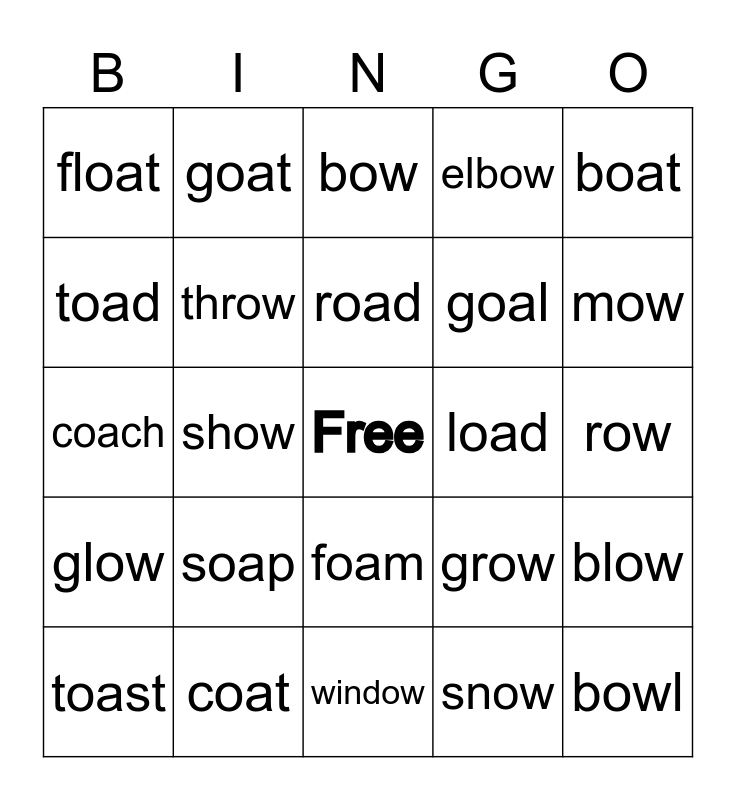 | B | I | N | G | O |
|---|---|---|---|---|
| float | goat | bow | elbow | boat |
| toad | throw | road | goal | mow |
| coach | show | Free | load | row |
| glow | soap | foam | grow | blow |
| toast | coat | window | snow | bowl |